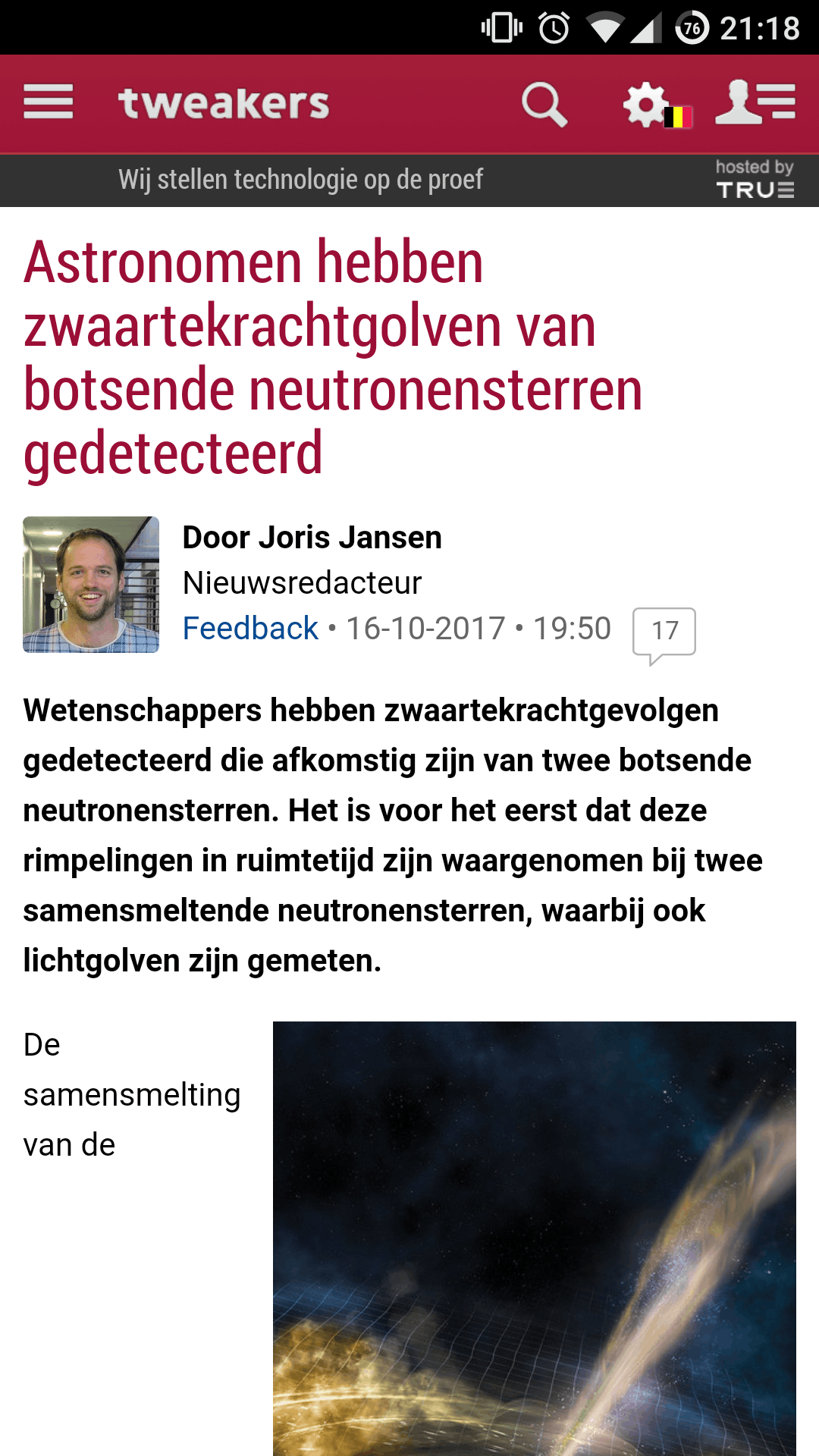 76 21:18

tweakers

Wij stellen technologie op de proef

hosted by TRUE

Astronomen hebben zwaartekrachtgolven van botsende neutronensterren gedetecteerd

Door Joris Jansen
Nieuwsredacteur
Feedback • 16-10-2017 • 19:50 17

Wetenschappers hebben zwaartekrachtgevolgen gedetecteerd die afkomstig zijn van twee botsende neutronensterren. Het is voor het eerst dat deze rimpelingen in ruimtetijd zijn waargenomen bij twee samensmeltende neutronensterren, waarbij ook lichtgolven zijn gemeten.

De samensmelting van de